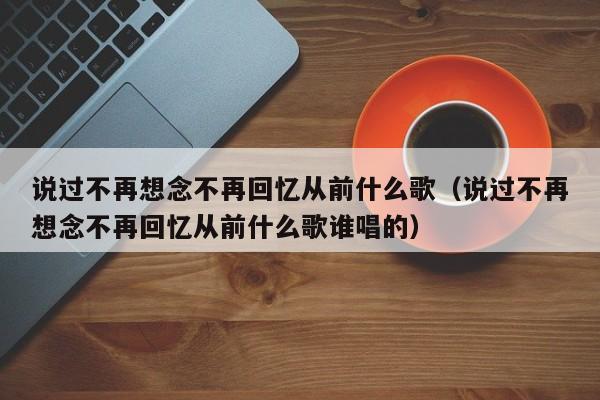 说过不再想念不再回忆从前什么歌（说过不再想念不再回忆从前什么歌谁唱的）